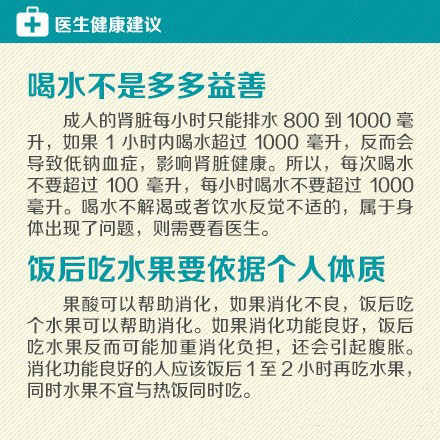 医生健康建议

喝水不是多多益善

成人的肾脏每小时只能排水 800 到 1000 毫升，如果 1 小时内喝水超过 1000 毫升，反而会导致低钠血症，影响肾脏健康。所以，每次喝水不要超过 100 毫升，每小时喝水不要超过 1000 毫升。喝水不解渴或者饮水反觉不适的，属于身体出现了问题，则需要看医生。

饭后吃水果要依据个人体质

果酸可以帮助消化，如果消化不良，饭后吃个水果可以帮助消化。如果消化功能良好，饭后吃水果反而可能加重消化负担，还会引起腹胀。消化功能良好的人应该饭后 1 至 2 小时再吃水果，同时水果不宜与热饭同时吃。